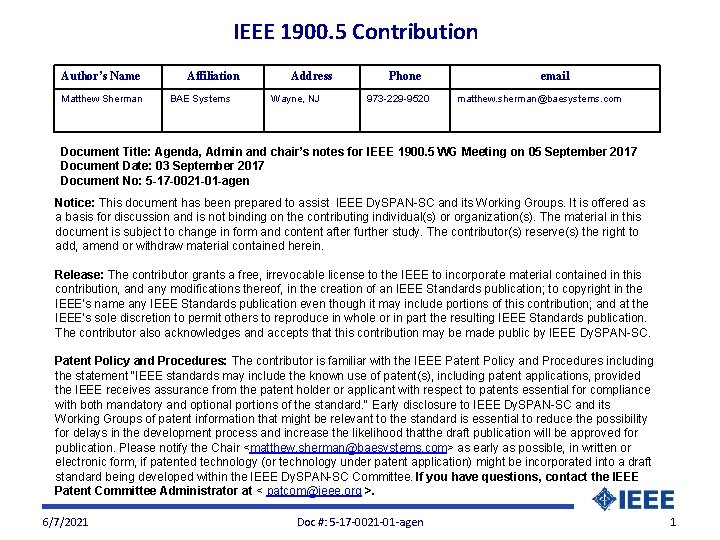 IEEE 1900.5 Contribution

| Author's Name | Affiliation | Address | Phone | email |
|---|---|---|---|---|
| Matthew Sherman | BAE Systems | Wayne, NJ | 973-229-9520 | matthew.sherman@baesystems.com |

Document Title: Agenda, Admin and chair's notes for IEEE 1900.5 WG Meeting on 05 September 2017
Document Date: 03 September 2017
Document No: 5-17-0021-01-agen

Notice: This document has been prepared to assist IEEE DySPAN-SC and its Working Groups. It is offered as a basis for discussion and is not binding on the contributing individual(s) or organization(s). The material in this document is subject to change in form and content after further study. The contributor(s) reserve(s) the right to add, amend or withdraw material contained herein.

Release: The contributor grants a free, irrevocable license to the IEEE to incorporate material contained in this contribution, and any modifications thereof, in the creation of an IEEE Standards publication; to copyright in the IEEE's name any IEEE Standards publication even though it may include portions of this contribution; and at the IEEE's sole discretion to permit others to reproduce in whole or in part the resulting IEEE Standards publication. The contributor also acknowledges and accepts that this contribution may be made public by IEEE DySPAN-SC.

Patent Policy and Procedures: The contributor is familiar with the IEEE Patent Policy and Procedures including the statement "IEEE standards may include the known use of patent(s), including patent applications, provided the IEEE receives assurance from the patent holder or applicant with respect to patents essential for compliance with both mandatory and optional portions of the standard." Early disclosure to IEEE DySPAN-SC and its Working Groups of patent information that might be relevant to the standard is essential to reduce the possibility for delays in the development process and increase the likelihood thatthe draft publication will be approved for publication. Please notify the Chair <matthew.sherman@baesystems.com> as early as possible, in written or electronic form, if patented technology (or technology under patent application) might be incorporated into a draft standard being developed within the IEEE DySPAN-SC Committee. If you have questions, contact the IEEE Patent Committee Administrator at < patcom@ieee.org >.

IEEE

6/7/2021 Doc #: 5-17-0021-01-agen 1